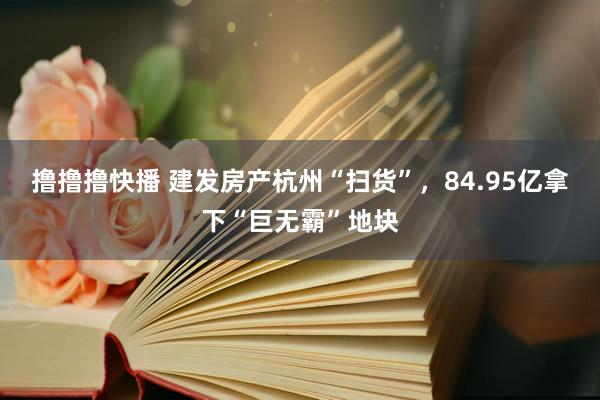 撸撸撸快播 建发房产杭州“扫货”，84.95亿拿下“巨无霸”地块